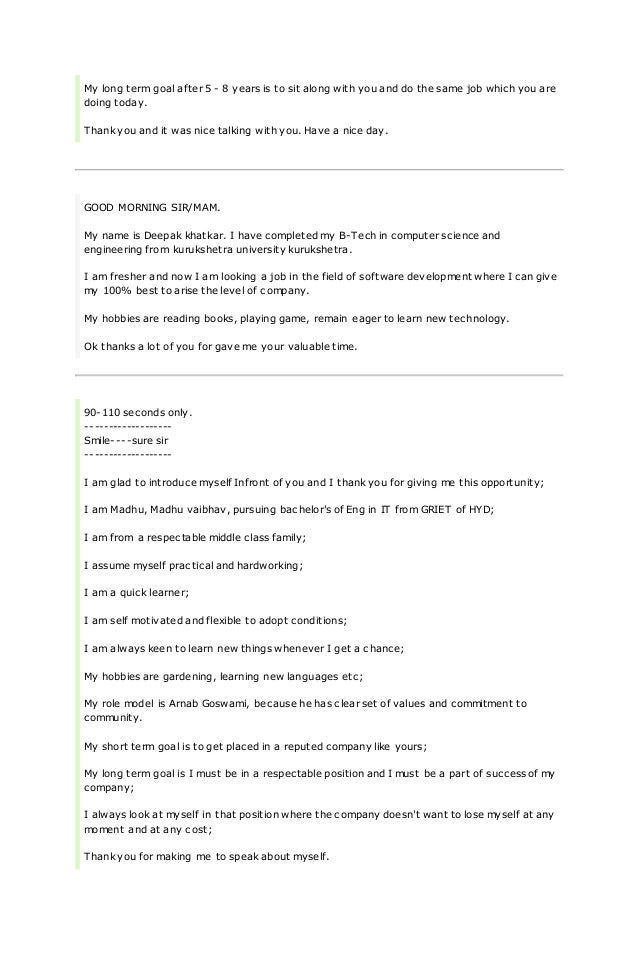 My long term goal after 5 - 8 years is to sit along with you and do the same job which you are doing today.

Thank you and it was nice talking with you. Have a nice day.

GOOD MORNING SIR/MAM.

My name is Deepak khatkar. I have completed my B-Tech in computer science and engineering from kurukshetra university kurukshetra.

I am fresher and now I am looking a job in the field of software development where I can give my 100% best to arise the level of company.

My hobbies are reading books, playing game, remain eager to learn new technology.

Ok thanks a lot of you for gave me your valuable time.

90-110 seconds only.
-------------------
Smile----sure sir
-------------------

I am glad to introduce myself Infront of you and I thank you for giving me this opportunity;

I am Madhu, Madhu vaibhav, pursuing bachelor's of Eng in IT from GRIET of HYD;

I am from a respectable middle class family;

I assume myself practical and hardworking;

I am a quick learner;

I am self motivated and flexible to adopt conditions;

I am always keen to learn new things whenever I get a chance;

My hobbies are gardening, learning new languages etc;

My role model is Arnab Goswami, because he has clear set of values and commitment to community.

My short term goal is to get placed in a reputed company like yours;

My long term goal is I must be in a respectable position and I must be a part of success of my company;

I always look at myself in that position where the company doesn't want to lose myself at any moment and at any cost;

Thank you for making me to speak about myself.